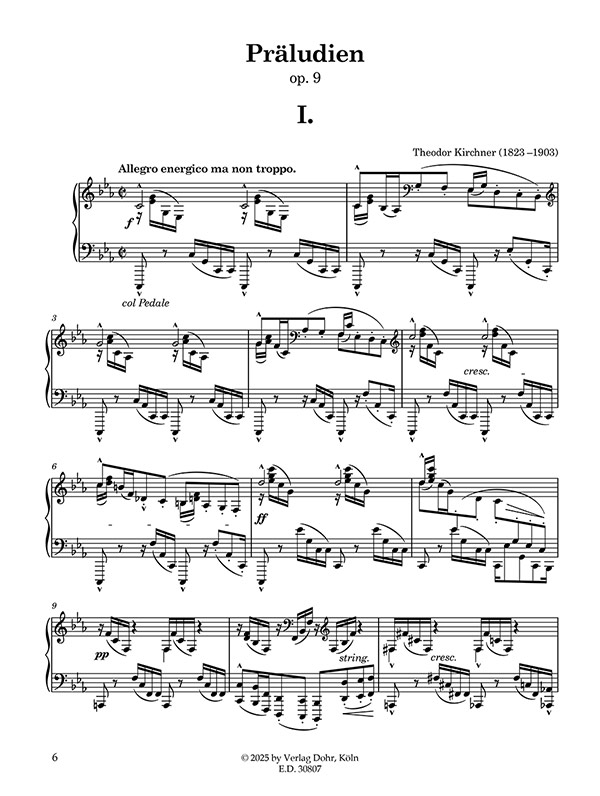 Präludien
op. 9

I.

Theodor Kirchner (1823 –1903)

Allegro energico ma non troppo.

f

col Pedale

3

cresc.

6

ff

9

pp

string.

cresc.

6

© 2025 by Verlag Dohr, Köln
E.D. 30807